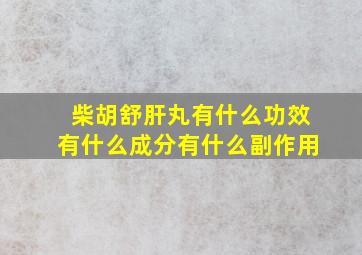 柴胡舒肝丸有什么功效
有什么成分有什么副作用